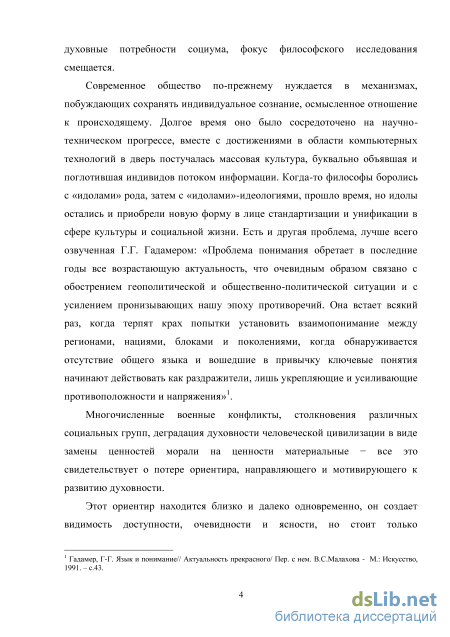 духовные потребности социума, фокус философского исследования смещается.

Современное общество по-прежнему нуждается в механизмах, побуждающих сохранять индивидуальное сознание, осмысленное отношение к происходящему. Долгое время оно было сосредоточено на научно-техническом прогрессе, вместе с достижениями в области компьютерных технологий в дверь постучалась массовая культура, буквально объявшая и поглотившая индивидов потоком информации. Когда-то философы боролись с «идолами» рода, затем с «идолами»-идеологиями, прошло время, но идолы остались и приобрели новую форму в лице стандартизации и унификации в сфере культуры и социальной жизни. Есть и другая проблема, лучше всего озвученная Г.Г. Гадамером: «Проблема понимания обретает в последние годы все возрастающую актуальность, что очевидным образом связано с обострением геополитической и общественно-политической ситуации и с усилением пронизывающих нашу эпоху противоречий. Она встает всякий раз, когда терпят крах попытки установить взаимопонимание между регионами, нациями, блоками и поколениями, когда обнаруживается отсутствие общего языка и вошедшие в привычку ключевые понятия начинают действовать как раздражители, лишь укрепляющие и усиливающие противоположности и напряжения»$^1$.

Многочисленные военные конфликты, столкновения различных социальных групп, деградация духовности человеческой цивилизации в виде замены ценностей морали на ценности материальные − все это свидетельствует о потере ориентира, направляющего и мотивирующего к развитию духовности.

Этот ориентир находится близко и далеко одновременно, он создает видимость доступности, очевидности и ясности, но стоит только

$^1$ Гадамер, Г-Г. Язык и понимание// Актуальность прекрасного/ Пер. с нем. В.С.Малахова - М.: Искусство, 1991. – с.43.

4

dsLib.net
библиотека диссертаций